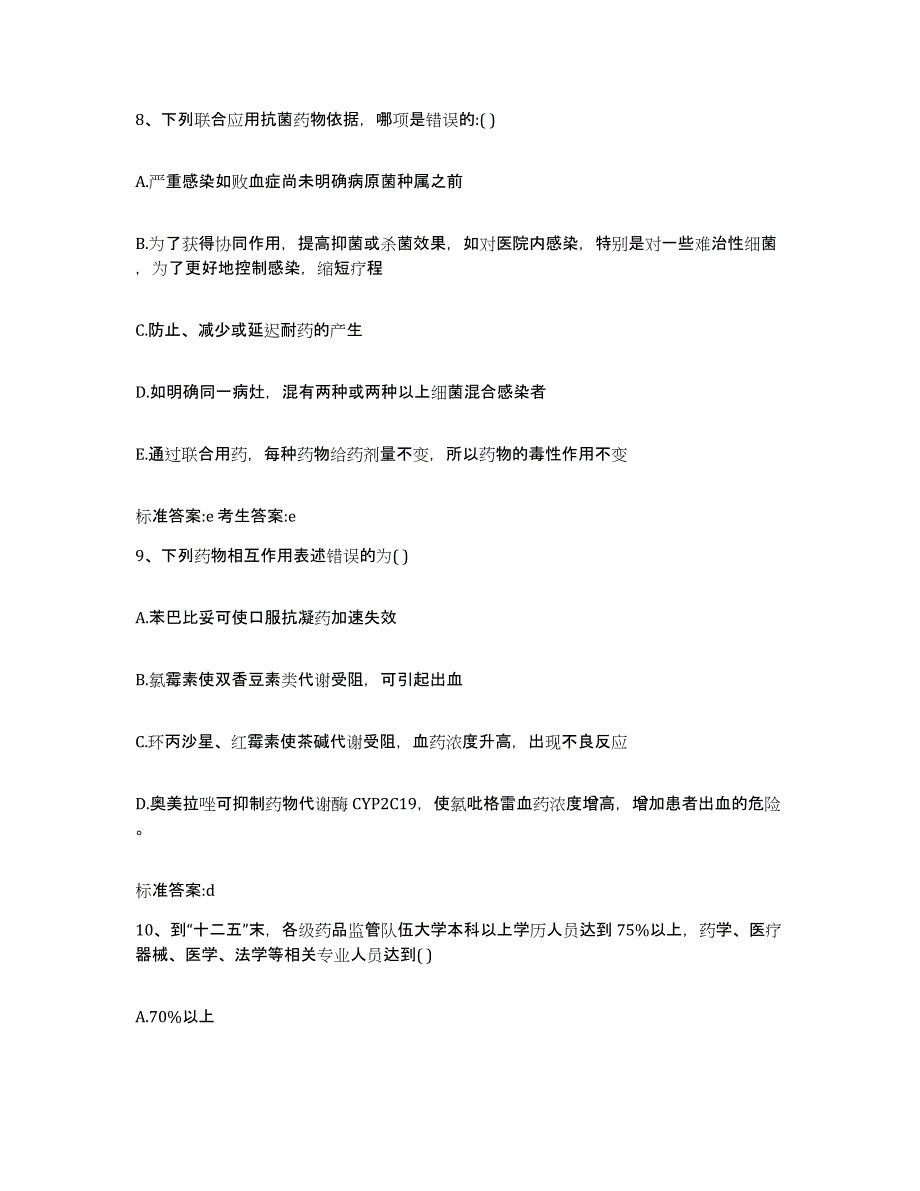 8、下列联合应用抗菌药物依据，哪项是错误的:( )

A.严重感染如败血症尚未明确病原菌种属之前

B.为了获得协同作用，提高抑菌或杀菌效果，如对医院内感染，特别是对一些难治性细菌，为了更好地控制感染，缩短疗程

C.防止、减少或延迟耐药的产生

D.如明确同一病灶，混有两种或两种以上细菌混合感染者

E.通过联合用药，每种药物给药剂量不变，所以药物的毒性作用不变

标准答案:e 考生答案:e

9、下列药物相互作用表述错误的为( )

A.苯巴比妥可使口服抗凝药加速失效

B.氯霉素使双香豆素类代谢受阻，可引起出血

C.环丙沙星、红霉素使茶碱代谢受阻，血药浓度升高，出现不良反应

D.奥美拉唑可抑制药物代谢酶 CYP2C19，使氯吡格雷血药浓度增高，增加患者出血的危险。

标准答案:d

10、到“十二五”末，各级药品监管队伍大学本科以上学历人员达到 75%以上，药学、医疗器械、医学、法学等相关专业人员达到( )

A.70%以上